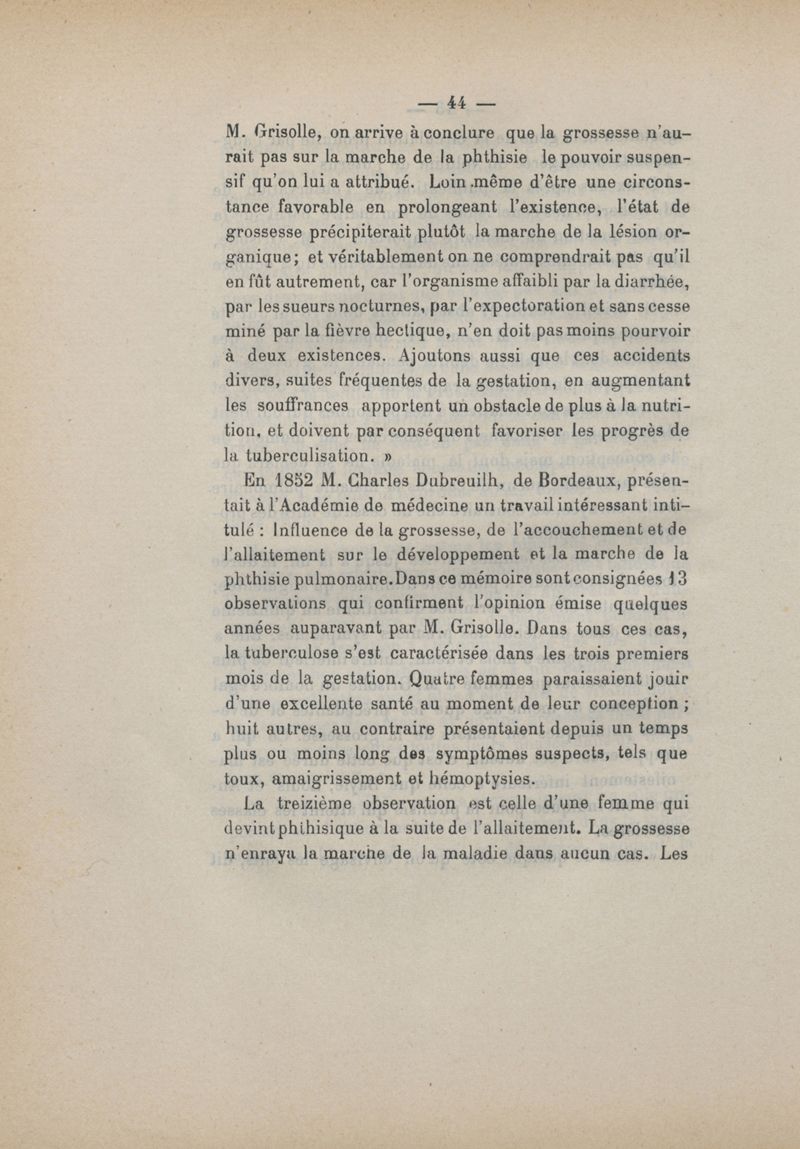 — 44 —

M. Grisolle, on arrive à conclure que la grossesse n'aurait pas sur la marche de la phthisie le pouvoir suspensif qu'on lui a attribué. Loin même d'être une circonstance favorable en prolongeant l'existence, l'état de grossesse précipiterait plutôt la marche de la lésion organique; et véritablement on ne comprendrait pas qu'il en fût autrement, car l'organisme affaibli par la diarrhée, par les sueurs nocturnes, par l'expectoration et sans cesse miné par la fièvre hectique, n'en doit pas moins pourvoir à deux existences. Ajoutons aussi que ces accidents divers, suites fréquentes de la gestation, en augmentant les souffrances apportent un obstacle de plus à la nutrition, et doivent par conséquent favoriser les progrès de la tuberculisation. »

En 1852 M. Charles Dubreuilh, de Bordeaux, présentait à l'Académie de médecine un travail intéressant intitulé : Influence de la grossesse, de l'accouchement et de l'allaitement sur le développement et la marche de la phthisie pulmonaire. Dans ce mémoire sont consignées 13 observations qui confirment l'opinion émise quelques années auparavant par M. Grisolle. Dans tous ces cas, la tuberculose s'est caractérisée dans les trois premiers mois de la gestation. Quatre femmes paraissaient jouir d'une excellente santé au moment de leur conception ; huit autres, au contraire présentaient depuis un temps plus ou moins long des symptômes suspects, tels que toux, amaigrissement et hémoptysies.

La treizième observation est celle d'une femme qui devint phthisique à la suite de l'allaitement. La grossesse n'enraya la marche de la maladie dans aucun cas. Les